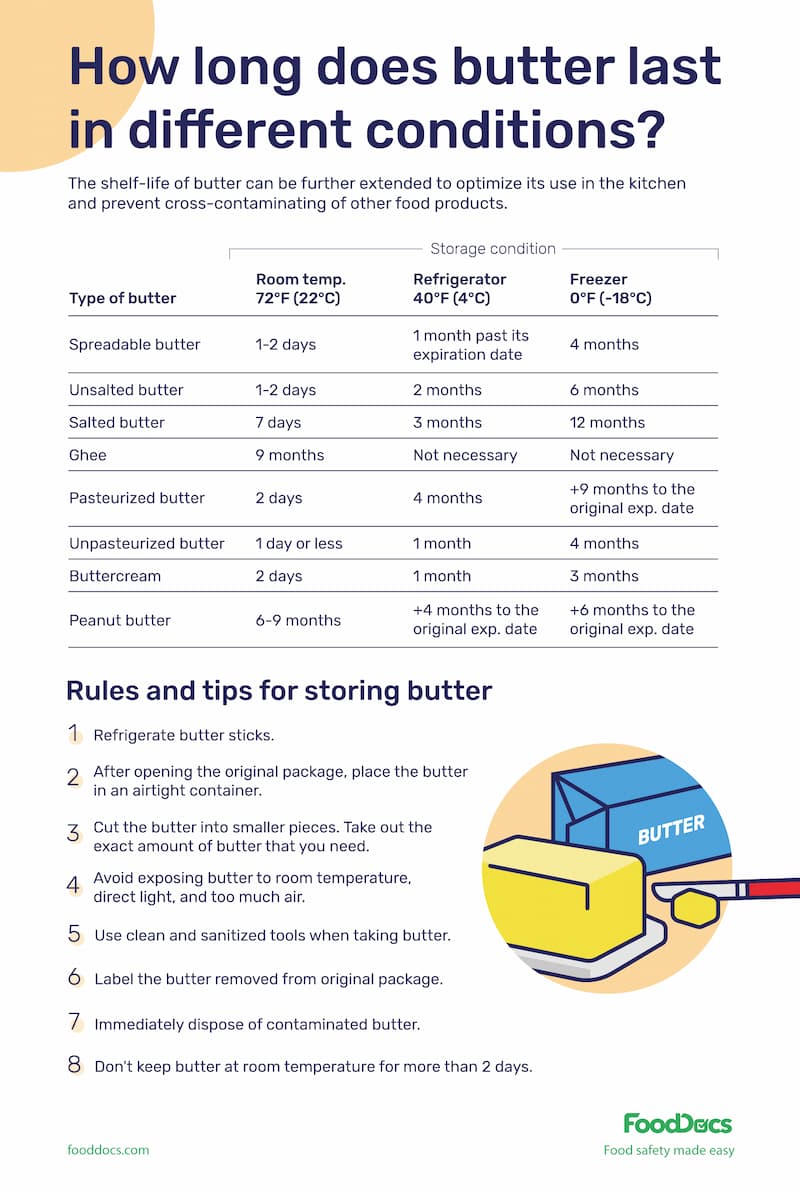 How long does butter last in different conditions?

The shelf-life of butter can be further extended to optimize its use in the kitchen and prevent cross-contaminating of other food products.

Storage condition

| Type of butter | Room temp. 72°F (22°C) | Refrigerator 40°F (4°C) | Freezer 0°F (-18°C) |
|---|---|---|---|
| Spreadable butter | 1-2 days | 1 month past its expiration date | 4 months |
| Unsalted butter | 1-2 days | 2 months | 6 months |
| Salted butter | 7 days | 3 months | 12 months |
| Ghee | 9 months | Not necessary | Not necessary |
| Pasteurized butter | 2 days | 4 months | +9 months to the original exp. date |
| Unpasteurized butter | 1 day or less | 1 month | 4 months |
| Buttercream | 2 days | 1 month | 3 months |
| Peanut butter | 6-9 months | +4 months to the original exp. date | +6 months to the original exp. date |

Rules and tips for storing butter

1 Refrigerate butter sticks.

2 After opening the original package, place the butter in an airtight container.

3 Cut the butter into smaller pieces. Take out the exact amount of butter that you need.

4 Avoid exposing butter to room temperature, direct light, and too much air.

5 Use clean and sanitized tools when taking butter.

6 Label the butter removed from original package.

7 Immediately dispose of contaminated butter.

8 Don't keep butter at room temperature for more than 2 days.

BUTTER

fooddocs.com

FoodDocs
Food safety made easy